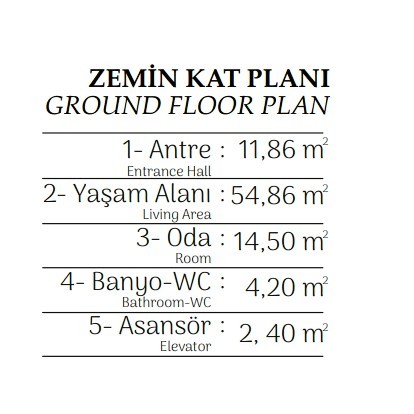 ZEMİN KAT PLANI
GROUND FLOOR PLAN

1- Antre : 11,86 $m^2$
Entrance Hall

2- Yaşam Alanı : 54,86 $m^2$
Living Area

3- Oda : 14,50 $m^2$
Room

4- Banyo-WC : 4,20 $m^2$
Bathroom-WC

5- Asansör : 2, 40 $m^2$
Elevator